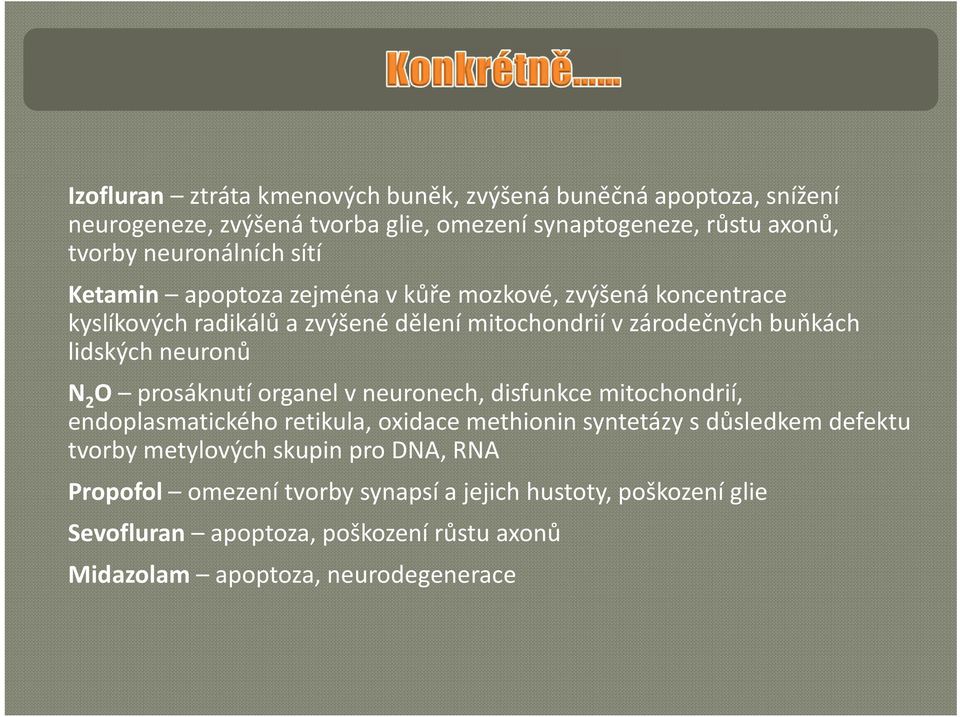 Konkrétně……

Izofluran – ztráta kmenových buněk, zvýšená buněčná apoptoza, snížení neurogeneze, zvýšená tvorba glie, omezení synaptogeneze, růstu axonů, tvorby neuronálních sítí

Ketamin – apoptoza zejména v kůře mozkové, zvýšená koncentrace kyslíkových radikálů a zvýšené dělení mitochondrií v zárodečných buňkách lidských neuronů

$N_2O$ – prosáknutí organel v neuronech, disfunkce mitochondrií, endoplasmatického retikula, oxidace methionin syntetázy s důsledkem defektu tvorby metylových skupin pro DNA, RNA

Propofol – omezení tvorby synapsí a jejich hustoty, poškození glie

Sevofluran – apoptoza, poškození růstu axonů

Midazolam – apoptoza, neurodegenerace